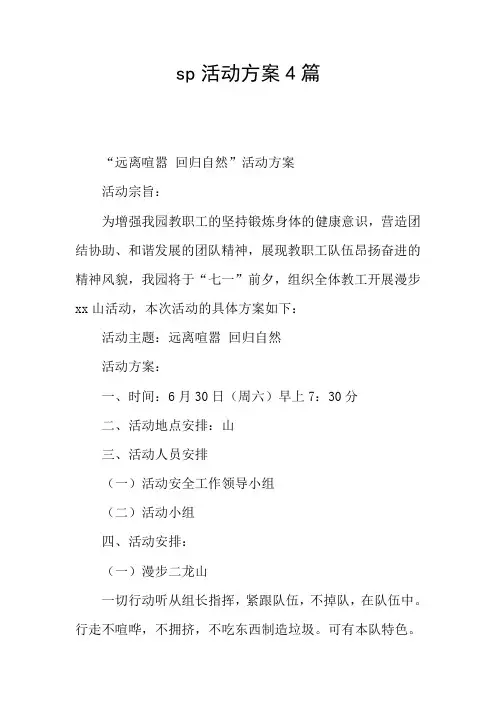 sp 活动方案 4 篇

“远离喧嚣 回归自然”活动方案

活动宗旨：

为增强我园教职工的坚持锻炼身体的健康意识，营造团结协助、和谐发展的团队精神，展现教职工队伍昂扬奋进的精神风貌，我园将于“七一”前夕，组织全体教工开展漫步 xx 山活动，本次活动的具体方案如下：

活动主题：远离喧嚣 回归自然

活动方案：

一、时间：6 月 30 日（周六）早上 7：30 分

二、活动地点安排：山

三、活动人员安排

（一）活动安全工作领导小组

（二）活动小组

四、活动安排：

（一）漫步二龙山

一切行动听从组长指挥，紧跟队伍，不掉队，在队伍中。行走不喧哗，不拥挤，不吃东西制造垃圾。可有本队特色。